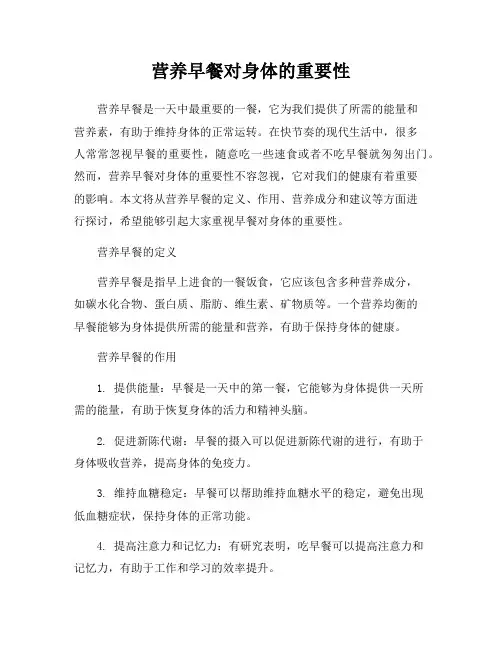 营养早餐对身体的重要性

营养早餐是一天中最重要的一餐，它为我们提供了所需的能量和营养素，有助于维持身体的正常运转。在快节奏的现代生活中，很多人常常忽视早餐的重要性，随意吃一些速食或者不吃早餐就匆匆出门。然而，营养早餐对身体的重要性不容忽视，它对我们的健康有着重要的影响。本文将从营养早餐的定义、作用、营养成分和建议等方面进行探讨，希望能够引起大家重视早餐对身体的重要性。

营养早餐的定义

营养早餐是指早上进食的一餐饭食，它应该包含多种营养成分，如碳水化合物、蛋白质、脂肪、维生素、矿物质等。一个营养均衡的早餐能够为身体提供所需的能量和营养，有助于保持身体的健康。

营养早餐的作用

1. 提供能量：早餐是一天中的第一餐，它能够为身体提供一天所需的能量，有助于恢复身体的活力和精神头脑。

2. 促进新陈代谢：早餐的摄入可以促进新陈代谢的进行，有助于身体吸收营养，提高身体的免疫力。

3. 维持血糖稳定：早餐可以帮助维持血糖水平的稳定，避免出现低血糖症状，保持身体的正常功能。

4. 提高注意力和记忆力：有研究表明，吃早餐可以提高注意力和记忆力，有助于工作和学习的效率提升。